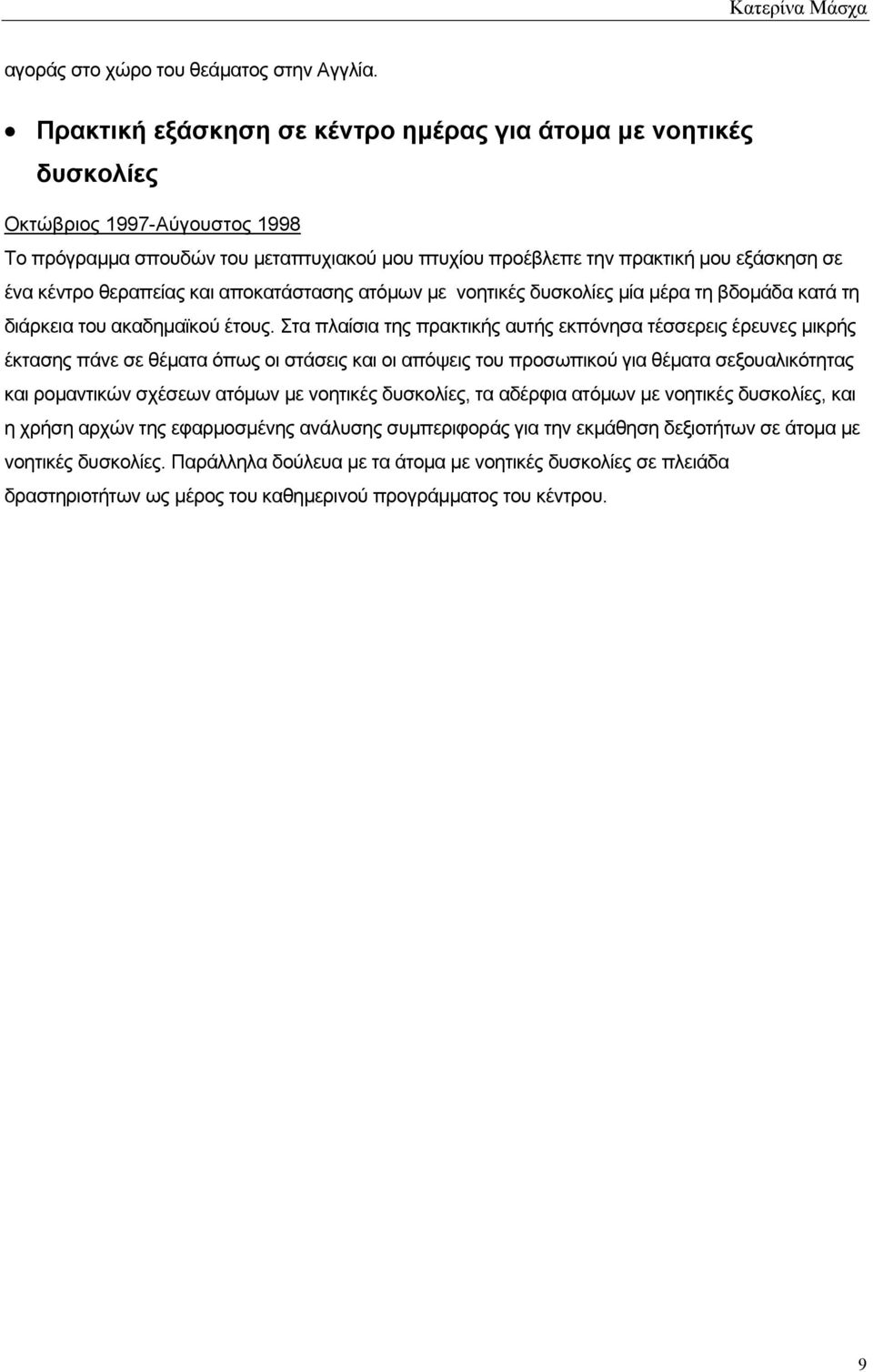 Κατερίνα Μάσχα

αγοράς στο χώρο του θεάματος στην Αγγλία.

• Πρακτική εξάσκηση σε κέντρο ημέρας για άτομα με νοητικές δυσκολίες

Οκτώβριος 1997-Αύγουστος 1998
Το πρόγραμμα σπουδών του μεταπτυχιακού μου πτυχίου προέβλεπε την πρακτική μου εξάσκηση σε ένα κέντρο θεραπείας και αποκατάστασης ατόμων με νοητικές δυσκολίες μία μέρα τη βδομάδα κατά τη διάρκεια του ακαδημαϊκού έτους. Στα πλαίσια της πρακτικής αυτής εκπόνησα τέσσερεις έρευνες μικρής έκτασης πάνε σε θέματα όπως οι στάσεις και οι απόψεις του προσωπικού για θέματα σεξουαλικότητας και ρομαντικών σχέσεων ατόμων με νοητικές δυσκολίες, τα αδέρφια ατόμων με νοητικές δυσκολίες, και η χρήση αρχών της εφαρμοσμένης ανάλυσης συμπεριφοράς για την εκμάθηση δεξιοτήτων σε άτομα με νοητικές δυσκολίες. Παράλληλα δούλευα με τα άτομα με νοητικές δυσκολίες σε πλειάδα δραστηριοτήτων ως μέρος του καθημερινού προγράμματος του κέντρου.

9